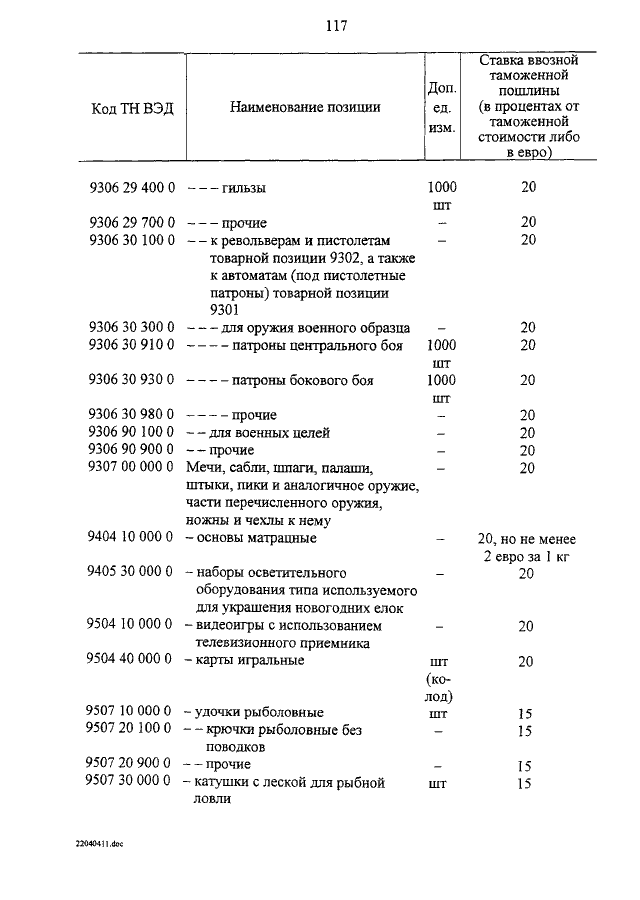 117

| Код ТН ВЭД | Наименование позиции | Доп. ед. изм. | Ставка ввозной таможенной пошлины (в процентах от таможенной стоимости либо в евро) |
|---|---|---|---|
| 9306 29 400 0 | – – – гильзы | 1000 шт | 20 |
| 9306 29 700 0 | – – – прочие | – | 20 |
| 9306 30 100 0 | – – к револьверам и пистолетам товарной позиции 9302, а также к автоматам (под пистолетные патроны) товарной позиции 9301 | – | 20 |
| 9306 30 300 0 | – – – для оружия военного образца | – | 20 |
| 9306 30 910 0 | – – – – патроны центрального боя | 1000 шт | 20 |
| 9306 30 930 0 | – – – – патроны бокового боя | 1000 шт | 20 |
| 9306 30 980 0 | – – – – прочие | – | 20 |
| 9306 90 100 0 | – – для военных целей | – | 20 |
| 9306 90 900 0 | – – прочие | – | 20 |
| 9307 00 000 0 | Мечи, сабли, шпаги, палаши, штыки, пики и аналогичное оружие, части перечисленного оружия, ножны и чехлы к нему | – | 20 |
| 9404 10 000 0 | – основы матрацные | – | 20, но не менее 2 евро за 1 кг |
| 9405 30 000 0 | – наборы осветительного оборудования типа используемого для украшения новогодних елок | – | 20 |
| 9504 10 000 0 | – видеоигры с использованием телевизионного приемника | – | 20 |
| 9504 40 000 0 | – карты игральные | шт (колод) | 20 |
| 9507 10 000 0 | – удочки рыболовные | шт | 15 |
| 9507 20 100 0 | – – крючки рыболовные без поводков | – | 15 |
| 9507 20 900 0 | – – прочие | – | 15 |
| 9507 30 000 0 | – катушки с леской для рыбной ловли | шт | 15 |

22040411.doc